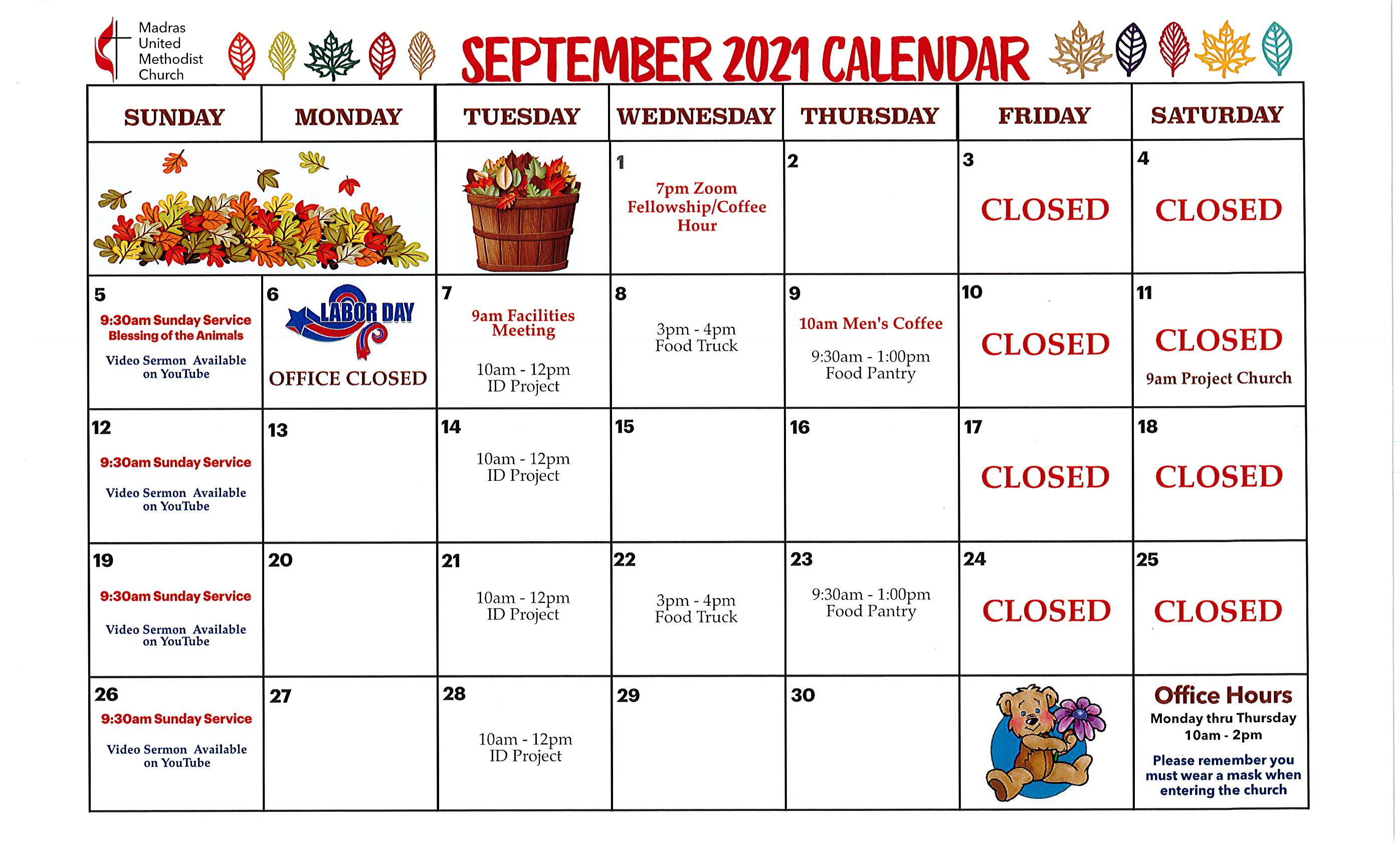 Madras United Methodist Church

SEPTEMBER 2021 CALENDAR

| SUNDAY | MONDAY | TUESDAY | WEDNESDAY | THURSDAY | FRIDAY | SATURDAY |
|---|---|---|---|---|---|---|
| | | | 1 7pm Zoom Fellowship/Coffee Hour | 2 | 3 CLOSED | 4 CLOSED |
| 5 9:30am Sunday Service Blessing of the Animals Video Sermon Available on YouTube | 6 LABOR DAY OFFICE CLOSED | 7 9am Facilities Meeting 10am - 12pm ID Project | 8 3pm - 4pm Food Truck | 9 10am Men's Coffee 9:30am - 1:00pm Food Pantry | 10 CLOSED | 11 CLOSED 9am Project Church |
| 12 9:30am Sunday Service Video Sermon Available on YouTube | 13 | 14 10am - 12pm ID Project | 15 | 16 | 17 CLOSED | 18 CLOSED |
| 19 9:30am Sunday Service Video Sermon Available on YouTube | 20 | 21 10am - 12pm ID Project | 22 3pm - 4pm Food Truck | 23 9:30am - 1:00pm Food Pantry | 24 CLOSED | 25 CLOSED |
| 26 9:30am Sunday Service Video Sermon Available on YouTube | 27 | 28 10am - 12pm ID Project | 29 | 30 | | Office Hours Monday thru Thursday 10am - 2pm Please remember you must wear a mask when entering the church |